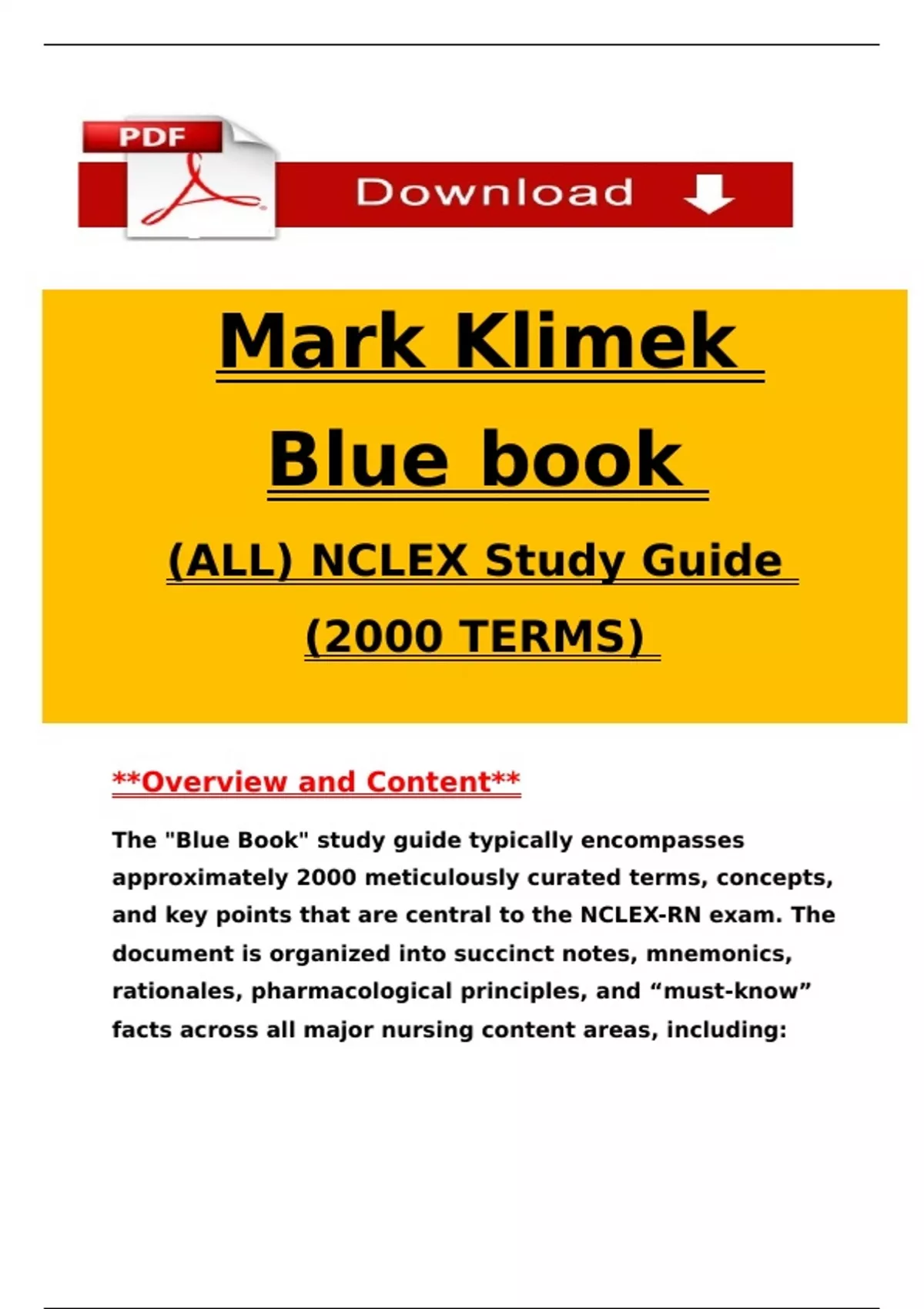 PDF

Download

Mark Klimek

Blue book

(ALL) NCLEX Study Guide

(2000 TERMS)

**Overview and Content**

The "Blue Book" study guide typically encompasses approximately 2000 meticulously curated terms, concepts, and key points that are central to the NCLEX-RN exam. The document is organized into succinct notes, mnemonics, rationales, pharmacological principles, and “must-know” facts across all major nursing content areas, including: